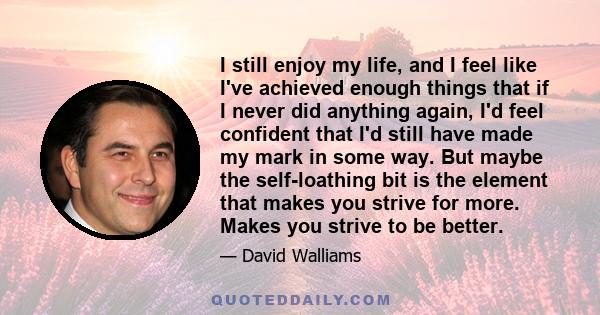 I still enjoy my life, and I feel like I've achieved enough things that if I never did anything again, I'd feel confident that I'd still have made my mark in some way. But maybe the self-loathing bit is the element that makes you strive for more. Makes you strive to be better.

— David Walliams

QUOTEDDAILY.COM